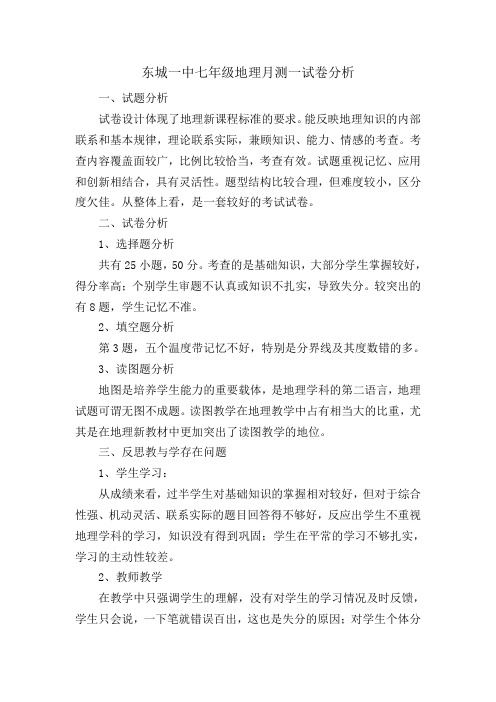 东城一中七年级地理月测一试卷分析

一、试题分析

试卷设计体现了地理新课程标准的要求。能反映地理知识的内部联系和基本规律，理论联系实际，兼顾知识、能力、情感的考查。考查内容覆盖面较广，比例比较恰当，考查有效。试题重视记忆、应用和创新相结合，具有灵活性。题型结构比较合理，但难度较小，区分度欠佳。从整体上看，是一套较好的考试试卷。

二、试卷分析

1、选择题分析

共有25小题，50分。考查的是基础知识，大部分学生掌握较好，得分率高；个别学生审题不认真或知识不扎实，导致失分。较突出的有8题，学生记忆不准。

2、填空题分析

第3题，五个温度带记忆不好，特别是分界线及其度数错的多。

3、读图题分析

地图是培养学生能力的重要载体，是地理学科的第二语言，地理试题可谓无图不成题。读图教学在地理教学中占有相当大的比重，尤其是在地理新教材中更加突出了读图教学的地位。

三、反思教与学存在问题

1、学生学习：

从成绩来看，过半学生对基础知识的掌握相对较好，但对于综合性强、机动灵活、联系实际的题目回答得不够好，反应出学生不重视地理学科的学习，知识没有得到巩固；学生在平常的学习不够扎实，学习的主动性较差。

2、教师教学

在教学中只强调学生的理解，没有对学生的学习情况及时反馈，学生只会说，一下笔就错误百出，这也是失分的原因；对学生个体分